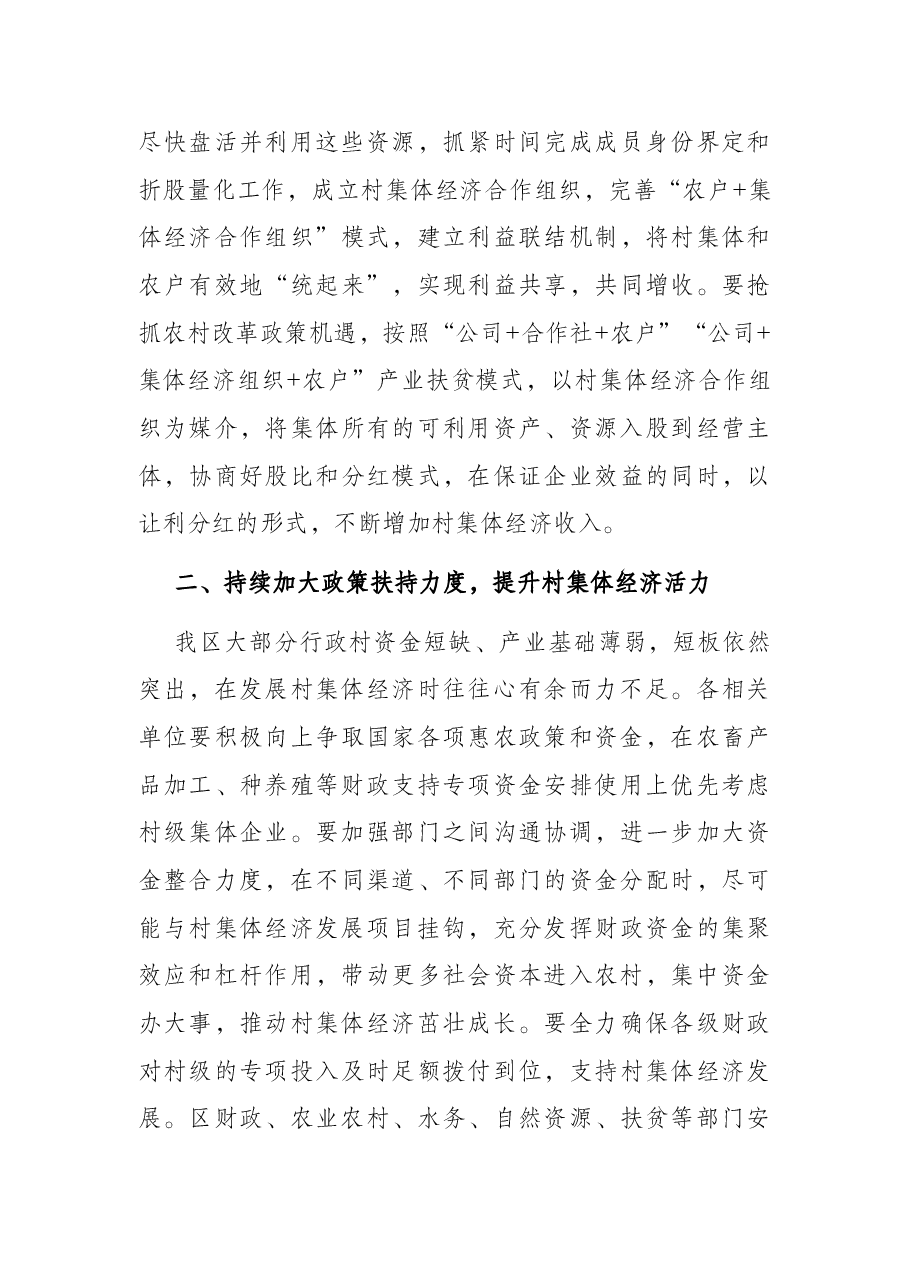 尽快盘活并利用这些资源，抓紧时间完成成员身份界定和折股量化工作，成立村集体经济合作组织，完善“农户+集体经济合作组织”模式，建立利益联结机制，将村集体和农户有效地“统起来”，实现利益共享，共同增收。要抢抓农村改革政策机遇，按照“公司+合作社+农户”“公司+集体经济组织+农户”产业扶贫模式，以村集体经济合作组织为媒介，将集体所有的可利用资产、资源入股到经营主体，协商好股比和分红模式，在保证企业效益的同时，以让利分红的形式，不断增加村集体经济收入。

二、持续加大政策扶持力度，提升村集体经济活力

我区大部分行政村资金短缺、产业基础薄弱，短板依然突出，在发展村集体经济时往往心有余而力不足。各相关单位要积极向上争取国家各项惠农政策和资金，在农畜产品加工、种养殖等财政支持专项资金安排使用上优先考虑村级集体企业。要加强部门之间沟通协调，进一步加大资金整合力度，在不同渠道、不同部门的资金分配时，尽可能与村集体经济发展项目挂钩，充分发挥财政资金的集聚效应和杠杆作用，带动更多社会资本进入农村，集中资金办大事，推动村集体经济茁壮成长。要全力确保各级财政对村级的专项投入及时足额拨付到位，支持村集体经济发展。区财政、农业农村、水务、自然资源、扶贫等部门安